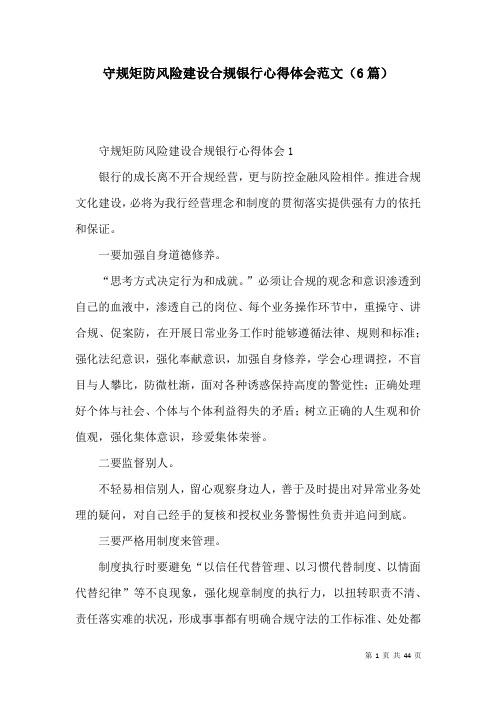 守规矩防风险建设合规银行心得体会范文（6篇）

守规矩防风险建设合规银行心得体会1

银行的成长离不开合规经营，更与防控金融风险相伴。推进合规文化建设，必将为我行经营理念和制度的贯彻落实提供强有力的依托和保证。

一要加强自身道德修养。

“思考方式决定行为和成就。”必须让合规的观念和意识渗透到自己的血液中，渗透自己的岗位、每个业务操作环节中，重操守、讲合规、促案防，在开展日常业务工作时能够遵循法律、规则和标准；强化法纪意识，强化奉献意识，加强自身修养，学会心理调控，不盲目与人攀比，防微杜渐，面对各种诱惑保持高度的警觉性；正确处理好个体与社会、个体与个体利益得失的矛盾；树立正确的人生观和价值观，强化集体意识，珍爱集体荣誉。

二要监督别人。

不轻易相信别人，留心观察身边人，善于及时提出对异常业务处理的疑问，对自己经手的复核和授权业务警惕性负责并追问到底。

三要严格用制度来管理。

制度执行时要避免“以信任代替管理、以习惯代替制度、以情面代替纪律”等不良现象，强化规章制度的执行力，以扭转职责不清、责任落实难的状况，形成事事都有明确合规守法的工作标准、处处都

第 1 页 共 44 页